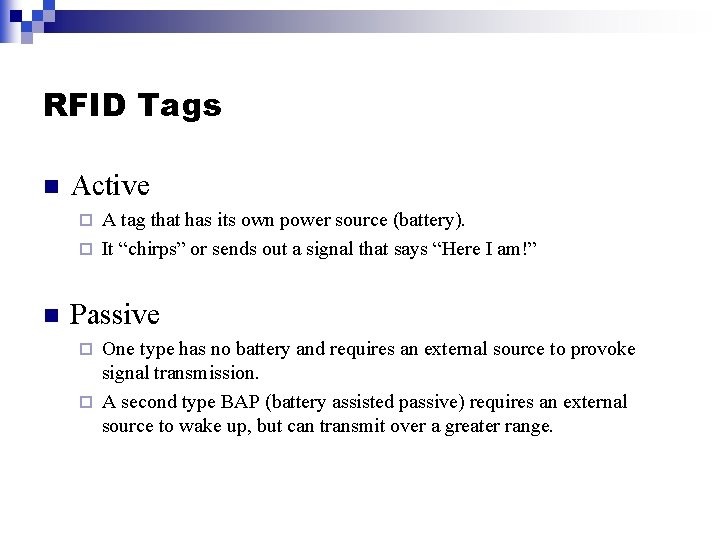 RFID Tags

Active

A tag that has its own power source (battery).

It “chirps” or sends out a signal that says “Here I am!”

Passive

One type has no battery and requires an external source to provoke signal transmission.

A second type BAP (battery assisted passive) requires an external source to wake up, but can transmit over a greater range.